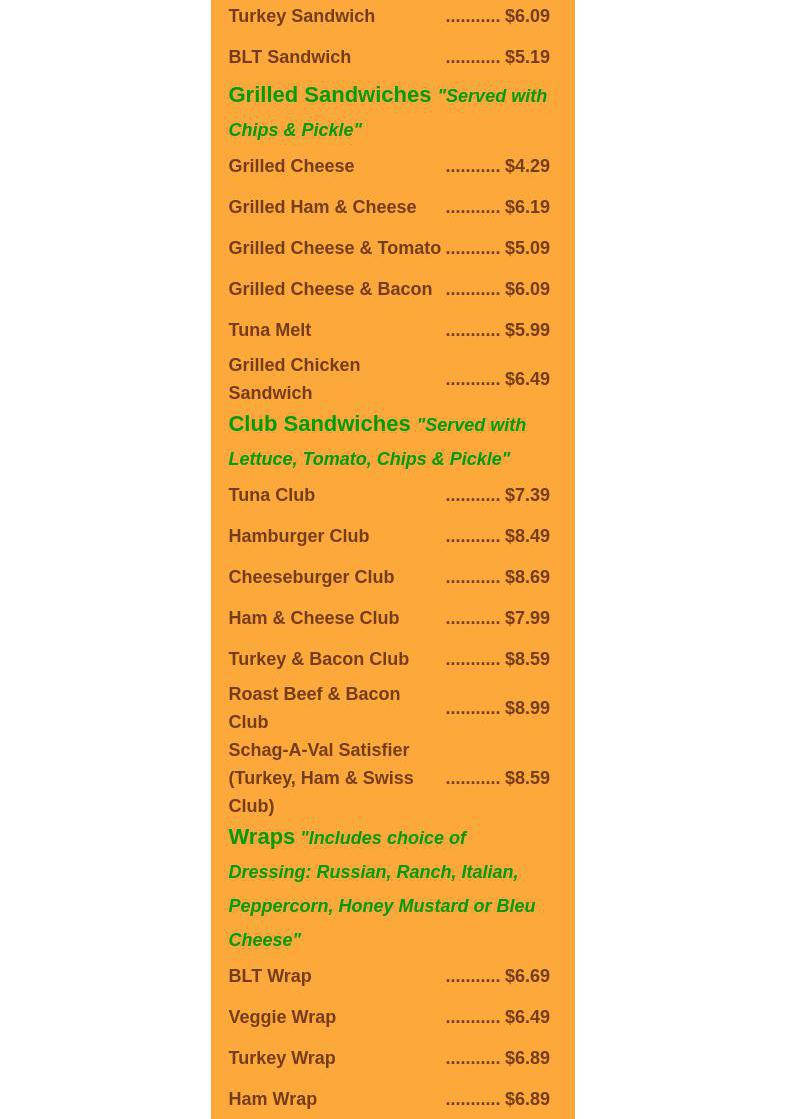 Turkey Sandwich ........... $6.09

BLT Sandwich ........... $5.19

Grilled Sandwiches "Served with Chips & Pickle"

Grilled Cheese ........... $4.29

Grilled Ham & Cheese ........... $6.19

Grilled Cheese & Tomato ........... $5.09

Grilled Cheese & Bacon ........... $6.09

Tuna Melt ........... $5.99

Grilled Chicken Sandwich ........... $6.49

Club Sandwiches "Served with Lettuce, Tomato, Chips & Pickle"

Tuna Club ........... $7.39

Hamburger Club ........... $8.49

Cheeseburger Club ........... $8.69

Ham & Cheese Club ........... $7.99

Turkey & Bacon Club ........... $8.59

Roast Beef & Bacon Club ........... $8.99

Schag-A-Val Satisfier (Turkey, Ham & Swiss Club) ........... $8.59

Wraps "Includes choice of Dressing: Russian, Ranch, Italian, Peppercorn, Honey Mustard or Bleu Cheese"

BLT Wrap ........... $6.69

Veggie Wrap ........... $6.49

Turkey Wrap ........... $6.89

Ham Wrap ........... $6.89